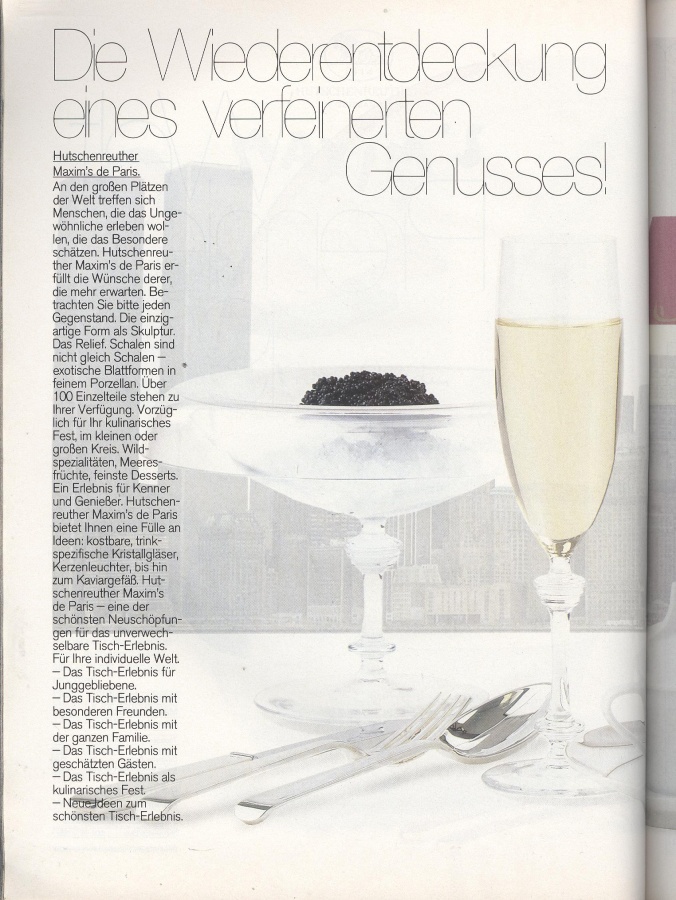 Die Wiederentdeckung eines verfeinerten Genusses!

Hutschenreuther Maxim's de Paris.
An den großen Plätzen der Welt treffen sich Menschen, die das Ungewöhnliche erleben wollen, die das Besondere schätzen. Hutschenreuther Maxim's de Paris erfüllt die Wünsche derer, die mehr erwarten. Betrachten Sie bitte jeden Gegenstand. Die einzigartige Form als Skulptur. Das Relief. Schalen sind nicht gleich Schalen – exotische Blattformen in feinem Porzellan. Über 100 Einzelteile stehen zu Ihrer Verfügung. Vorzüglich für Ihr kulinarisches Fest, im kleinen oder großen Kreis. Wildspezialitäten, Meeresfrüchte, feinste Desserts. Ein Erlebnis für Kenner und Genießer. Hutschenreuther Maxim's de Paris bietet Ihnen eine Fülle an Ideen: kostbare, trinkspezifische Kristallgläser, Kerzenleuchter, bis hin zum Kaviargefäß. Hutschenreuther Maxim's de Paris – eine der schönsten Neuschöpfungen für das unverwechselbare Tisch-Erlebnis. Für Ihre individuelle Welt.
– Das Tisch-Erlebnis für Junggebliebene.
– Das Tisch-Erlebnis mit besonderen Freunden.
– Das Tisch-Erlebnis mit der ganzen Familie.
– Das Tisch-Erlebnis mit geschätzten Gästen.
– Das Tisch-Erlebnis als kulinarisches Fest.
– Neue Ideen zum schönsten Tisch-Erlebnis.